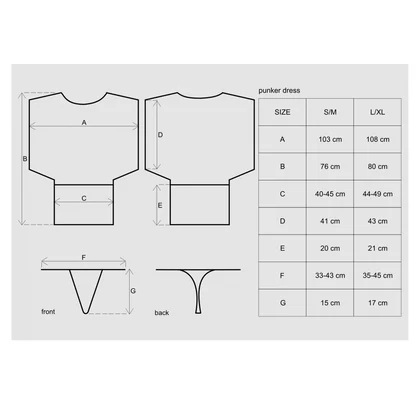 A

B

C

D

E

F

G

front

back

punker dress

| SIZE | S/M | L/XL |
|---|---|---|
| A | 103 cm | 108 cm |
| B | 76 cm | 80 cm |
| C | 40-45 cm | 44-49 cm |
| D | 41 cm | 43 cm |
| E | 20 cm | 21 cm |
| F | 33-43 cm | 35-45 cm |
| G | 15 cm | 17 cm |